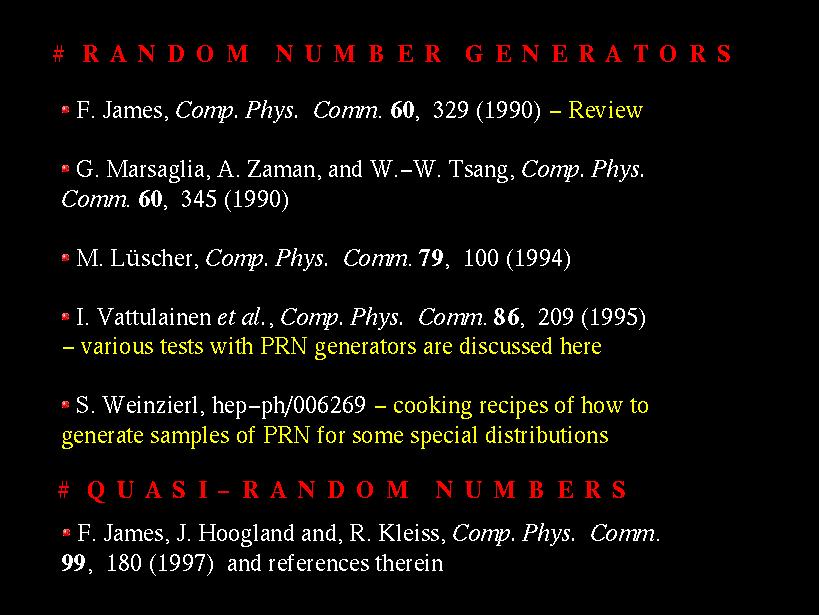 # RANDOM NUMBER GENERATORS

F. James, Comp. Phys. Comm. 60, 329 (1990) – Review

G. Marsaglia, A. Zaman, and W.–W. Tsang, Comp. Phys. Comm. 60, 345 (1990)

M. Lüscher, Comp. Phys. Comm. 79, 100 (1994)

I. Vattulainen et al., Comp. Phys. Comm. 86, 209 (1995) – various tests with PRN generators are discussed here

S. Weinzierl, hep–ph/006269 – cooking recipes of how to generate samples of PRN for some special distributions

# QUASI–RANDOM NUMBERS

F. James, J. Hoogland and, R. Kleiss, Comp. Phys. Comm. 99, 180 (1997) and references therein